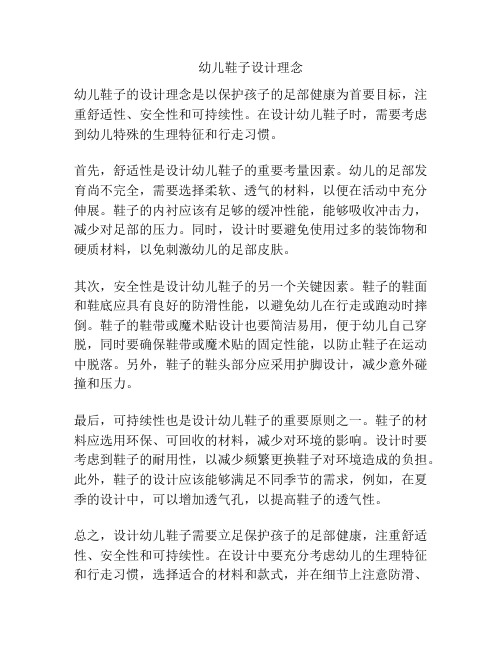 幼儿鞋子设计理念

幼儿鞋子的设计理念是以保护孩子的足部健康为首要目标，注重舒适性、安全性和可持续性。在设计幼儿鞋子时，需要考虑到幼儿特殊的生理特征和行走习惯。

首先，舒适性是设计幼儿鞋子的重要考量因素。幼儿的足部发育尚不完全，需要选择柔软、透气的材料，以便在活动中充分伸展。鞋子的内衬应该有足够的缓冲性能，能够吸收冲击力，减少对足部的压力。同时，设计时要避免使用过多的装饰物和硬质材料，以免刺激幼儿的足部皮肤。

其次，安全性是设计幼儿鞋子的另一个关键因素。鞋子的鞋面和鞋底应具有良好的防滑性能，以避免幼儿在行走或跑动时摔倒。鞋子的鞋带或魔术贴设计也要简洁易用，便于幼儿自己穿脱，同时要确保鞋带或魔术贴的固定性能，以防止鞋子在运动中脱落。另外，鞋子的鞋头部分应采用护脚设计，减少意外碰撞和压力。

最后，可持续性也是设计幼儿鞋子的重要原则之一。鞋子的材料应选用环保、可回收的材料，减少对环境的影响。设计时要考虑到鞋子的耐用性，以减少频繁更换鞋子对环境造成的负担。此外，鞋子的设计应该能够满足不同季节的需求，例如，在夏季的设计中，可以增加透气孔，以提高鞋子的透气性。

总之，设计幼儿鞋子需要立足保护孩子的足部健康，注重舒适性、安全性和可持续性。在设计中要充分考虑幼儿的生理特征和行走习惯，选择适合的材料和款式，并在细节上注意防滑、